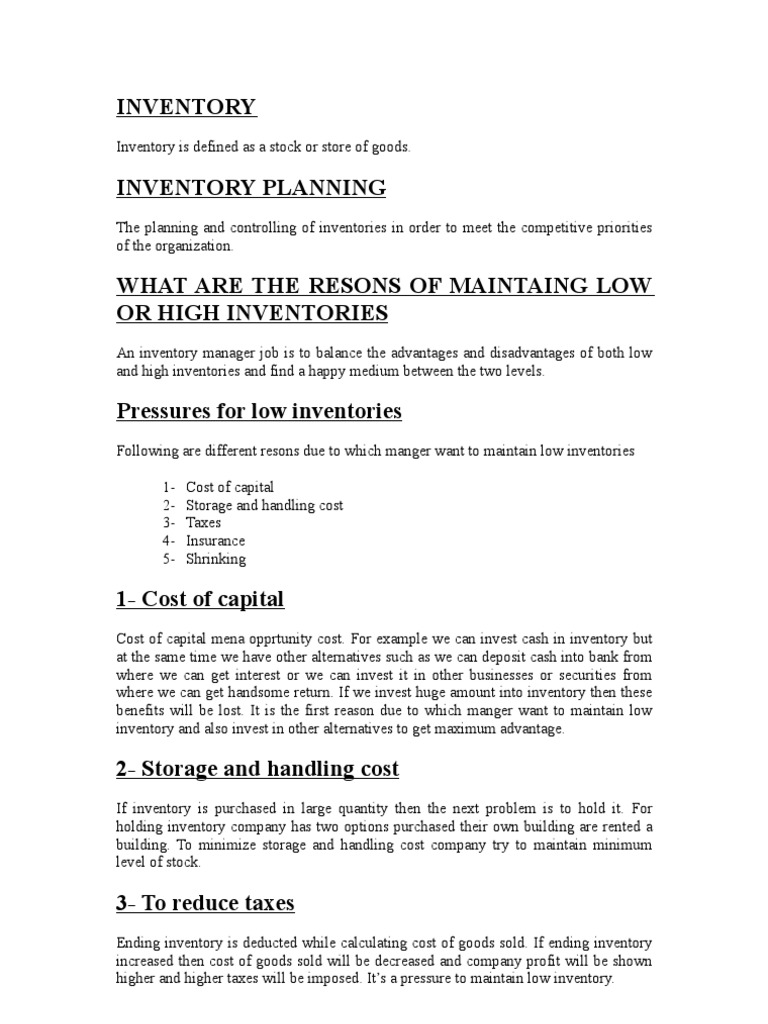 INVENTORY

Inventory is defined as a stock or store of goods.

INVENTORY PLANNING

The planning and controlling of inventories in order to meet the competitive priorities of the organization.

WHAT ARE THE RESONS OF MAINTAING LOW OR HIGH INVENTORIES

An inventory manager job is to balance the advantages and disadvantages of both low and high inventories and find a happy medium between the two levels.

Pressures for low inventories

Following are different resons due to which manger want to maintain low inventories

1- Cost of capital
2- Storage and handling cost
3- Taxes
4- Insurance
5- Shrinking

1- Cost of capital

Cost of capital mena opprtunity cost. For example we can invest cash in inventory but at the same time we have other alternatives such as we can deposit cash into bank from where we can get interest or we can invest it in other businesses or securities from where we can get handsome return. If we invest huge amount into inventory then these benefits will be lost. It is the first reason due to which manger want to maintain low inventory and also invest in other alternatives to get maximum advantage.

2- Storage and handling cost

If inventory is purchased in large quantity then the next problem is to hold it. For holding inventory company has two options purchased their own building are rented a building. To minimize storage and handling cost company try to maintain minimum level of stock.

3- To reduce taxes

Ending inventory is deducted while calculating cost of goods sold. If ending inventory increased then cost of goods sold will be decreased and company profit will be shown higher and higher taxes will be imposed. It's a pressure to maintain low inventory.